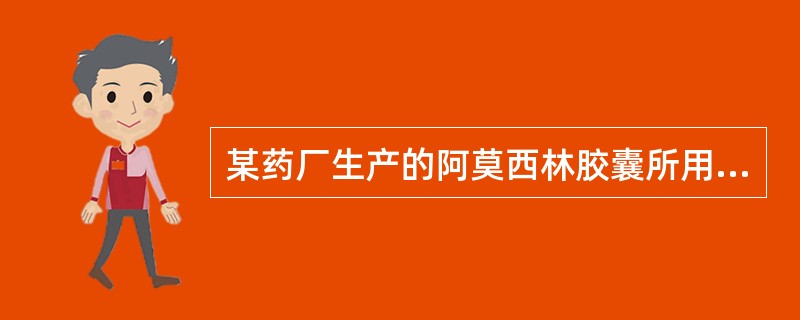 某药厂生产的阿莫西林胶囊所用...